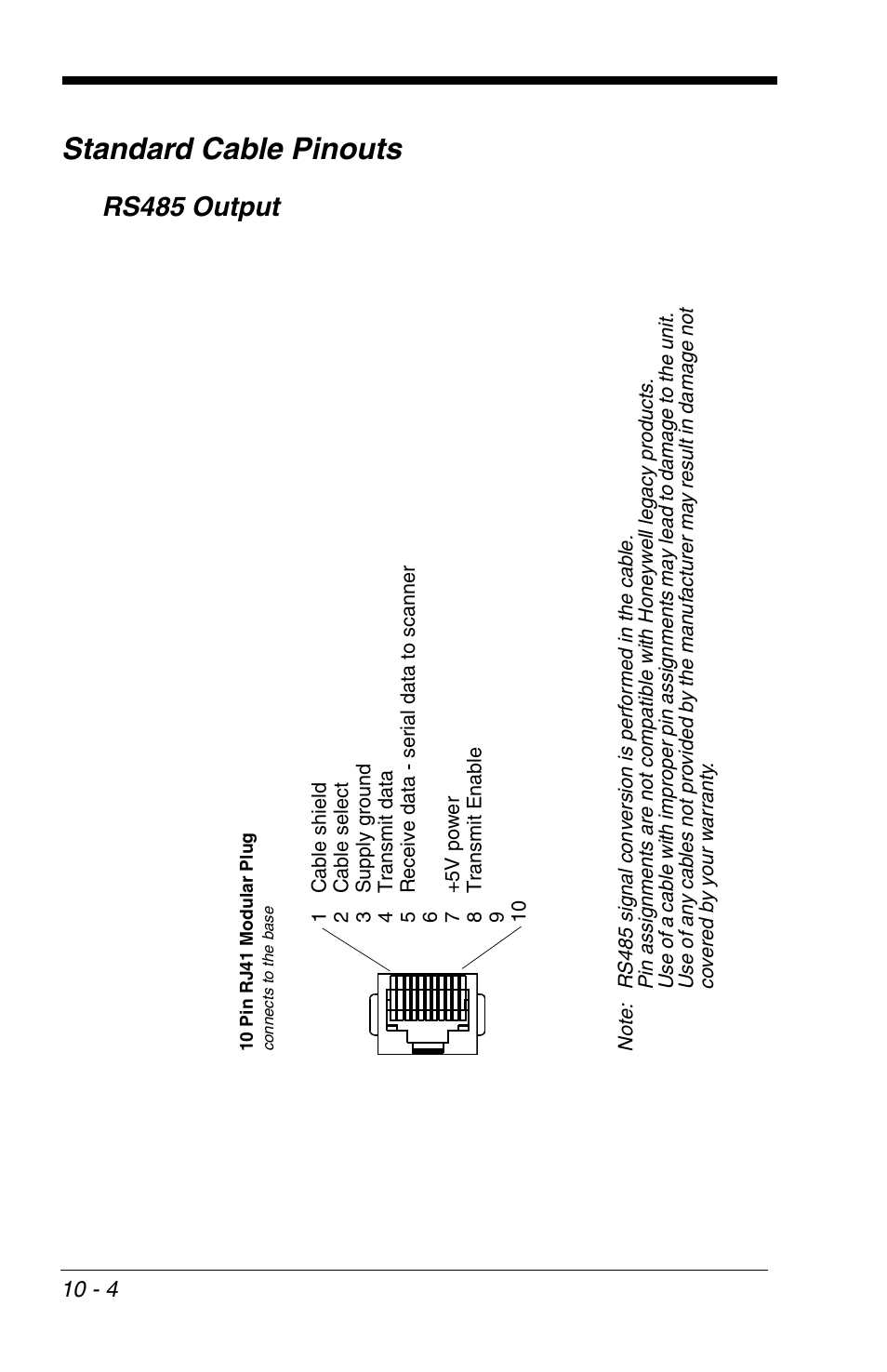 Standard Cable Pinouts

RS485 Output

10 Pin RJ41 Modular Plug
connects to the base

1 Cable shield
2 Cable select
3 Supply ground
4 Transmit data
5 Receive data - serial data to scanner
6
7 +5V power
8 Transmit Enable
9
10

Note: RS485 signal conversion is performed in the cable.
Pin assignments are not compatible with Honeywell legacy products.
Use of a cable with improper pin assignments may lead to damage to the unit.
Use of any cables not provided by the manufacturer may result in damage not covered by your warranty.

10 - 4